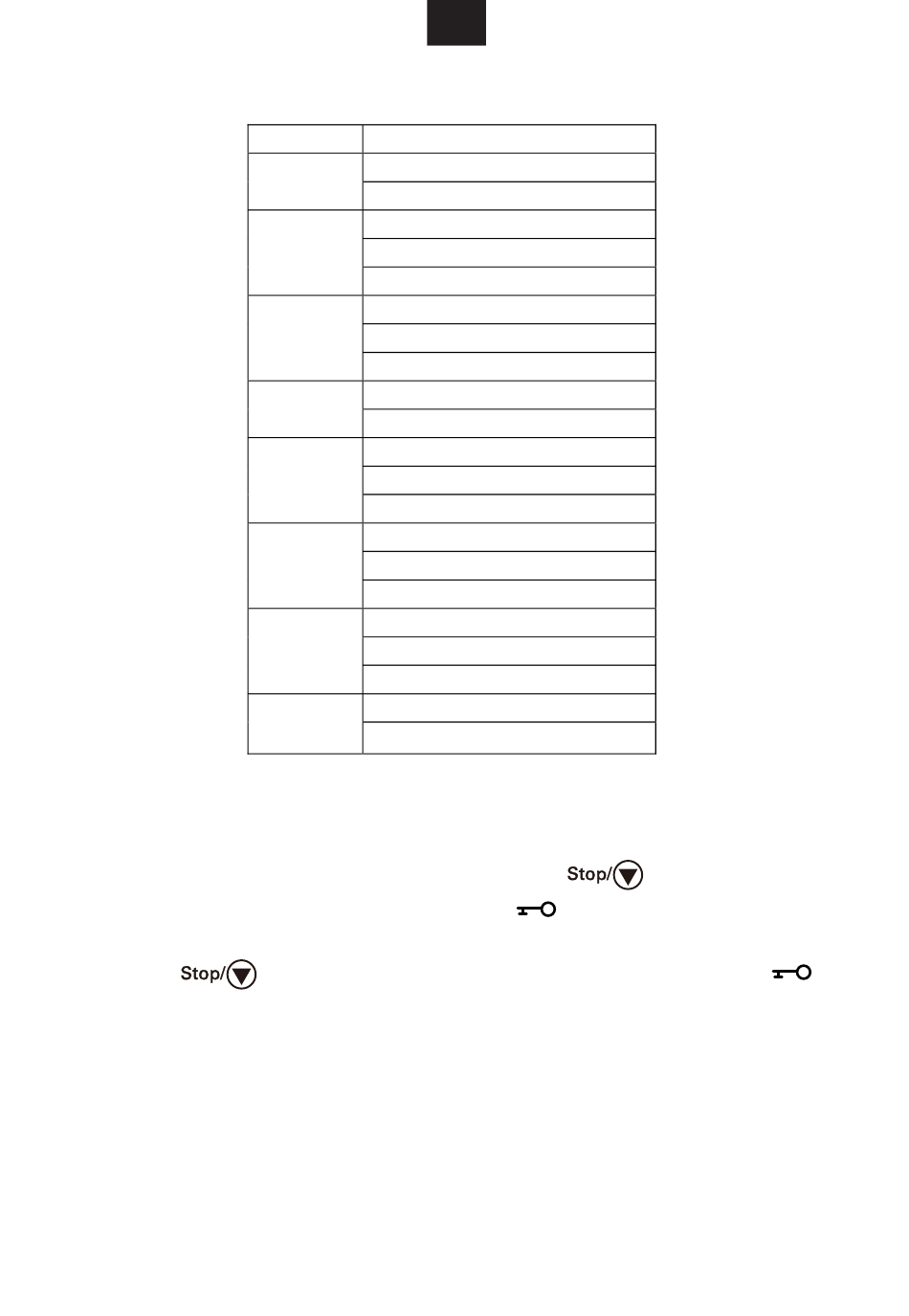 Stop/

Stop/